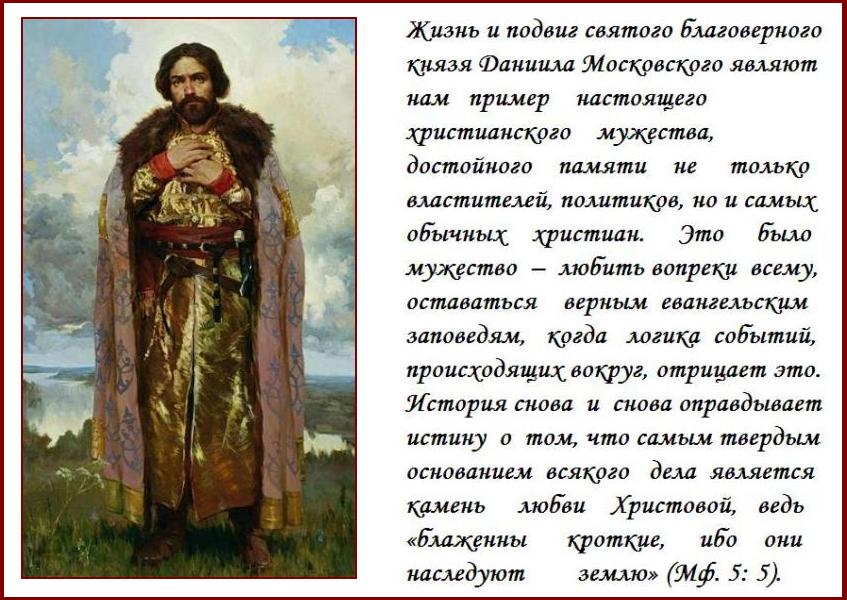 Жизнь и подвиг святого благоверного князя Даниила Московского являют нам пример настоящего христианского мужества, достойного памяти не только властителей, политиков, но и самых обычных христиан. Это было мужество – любить вопреки всему, оставаться верным евангельским заповедям, когда логика событий, происходящих вокруг, отрицает это. История снова и снова оправдывает истину о том, что самым твердым основанием всякого дела является камень любви Христовой, ведь «блаженны кроткие, ибо они наследуют землю» (Мф. 5: 5).